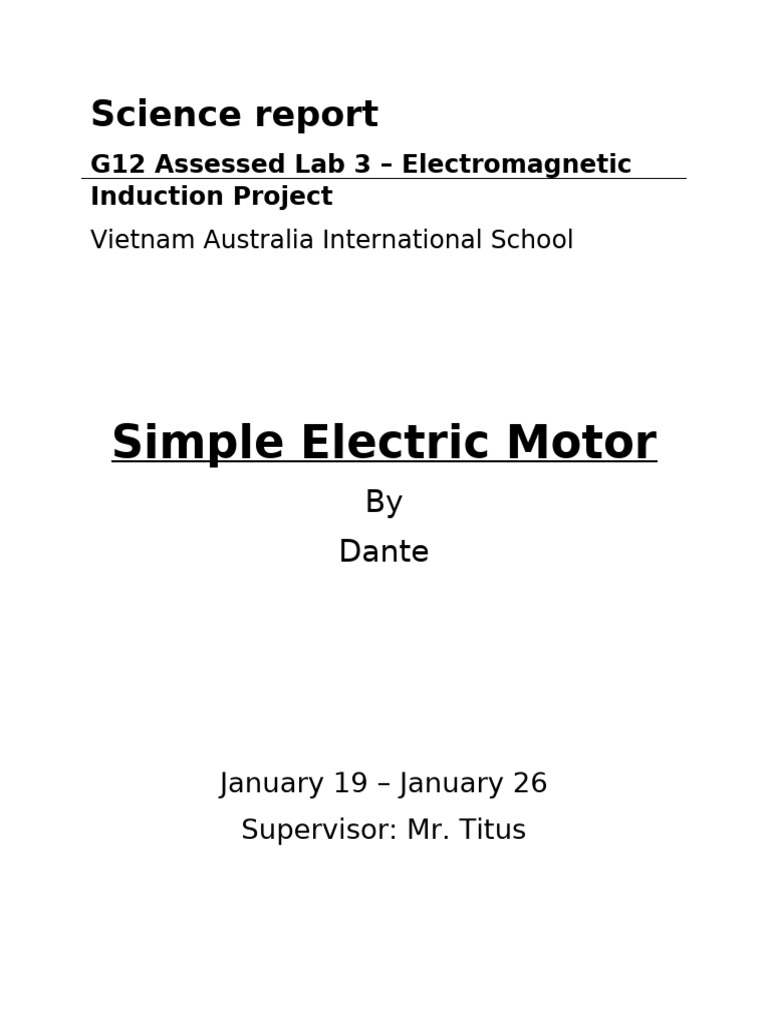 Science report

G12 Assessed Lab 3 – Electromagnetic Induction Project

Vietnam Australia International School

Simple Electric Motor

By

Dante

January 19 – January 26

Supervisor: Mr. Titus